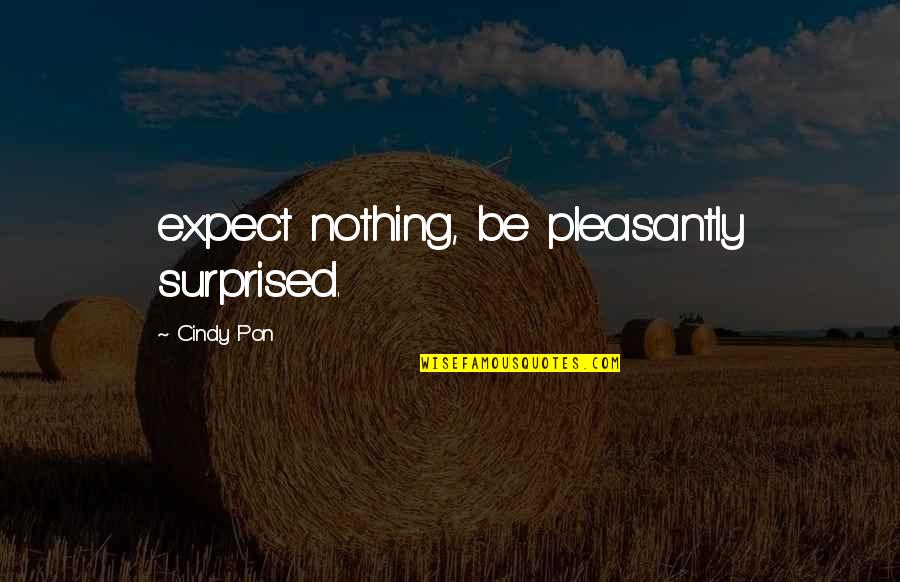 expect nothing, be pleasantly surprised.

~ Cindy Pon

WISEFAMOUSQUOTES.COM